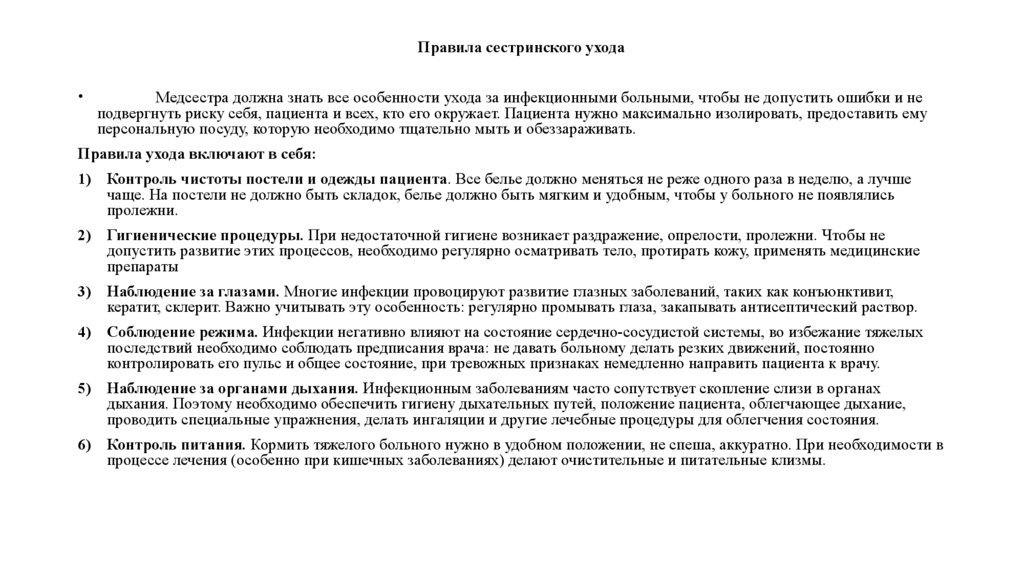 Правила сестринского ухода

• Медсестра должна знать все особенности ухода за инфекционными больными, чтобы не допустить ошибки и не подвергнуть риску себя, пациента и всех, кто его окружает. Пациента нужно максимально изолировать, предоставить ему персональную посуду, которую необходимо тщательно мыть и обеззараживать.

Правила ухода включают в себя:

1) Контроль чистоты постели и одежды пациента. Все белье должно меняться не реже одного раза в неделю, а лучше чаще. На постели не должно быть складок, белье должно быть мягким и удобным, чтобы у больного не появлялись пролежни.

2) Гигиенические процедуры. При недостаточной гигиене возникает раздражение, опрелости, пролежни. Чтобы не допустить развитие этих процессов, необходимо регулярно осматривать тело, протирать кожу, применять медицинские препараты

3) Наблюдение за глазами. Многие инфекции провоцируют развитие глазных заболеваний, таких как конъюнктивит, кератит, склерит. Важно учитывать эту особенность: регулярно промывать глаза, закапывать антисептический раствор.

4) Соблюдение режима. Инфекции негативно влияют на состояние сердечно-сосудистой системы, во избежание тяжелых последствий необходимо соблюдать предписания врача: не давать больному делать резких движений, постоянно контролировать его пульс и общее состояние, при тревожных признаках немедленно направить пациента к врачу.

5) Наблюдение за органами дыхания. Инфекционным заболеваниям часто сопутствует скопление слизи в органах дыхания. Поэтому необходимо обеспечить гигиену дыхательных путей, положение пациента, облегчающее дыхание, проводить специальные упражнения, делать ингаляции и другие лечебные процедуры для облегчения состояния.

6) Контроль питания. Кормить тяжелого больного нужно в удобном положении, не спеша, аккуратно. При необходимости в процессе лечения (особенно при кишечных заболеваниях) делают очистительные и питательные клизмы.